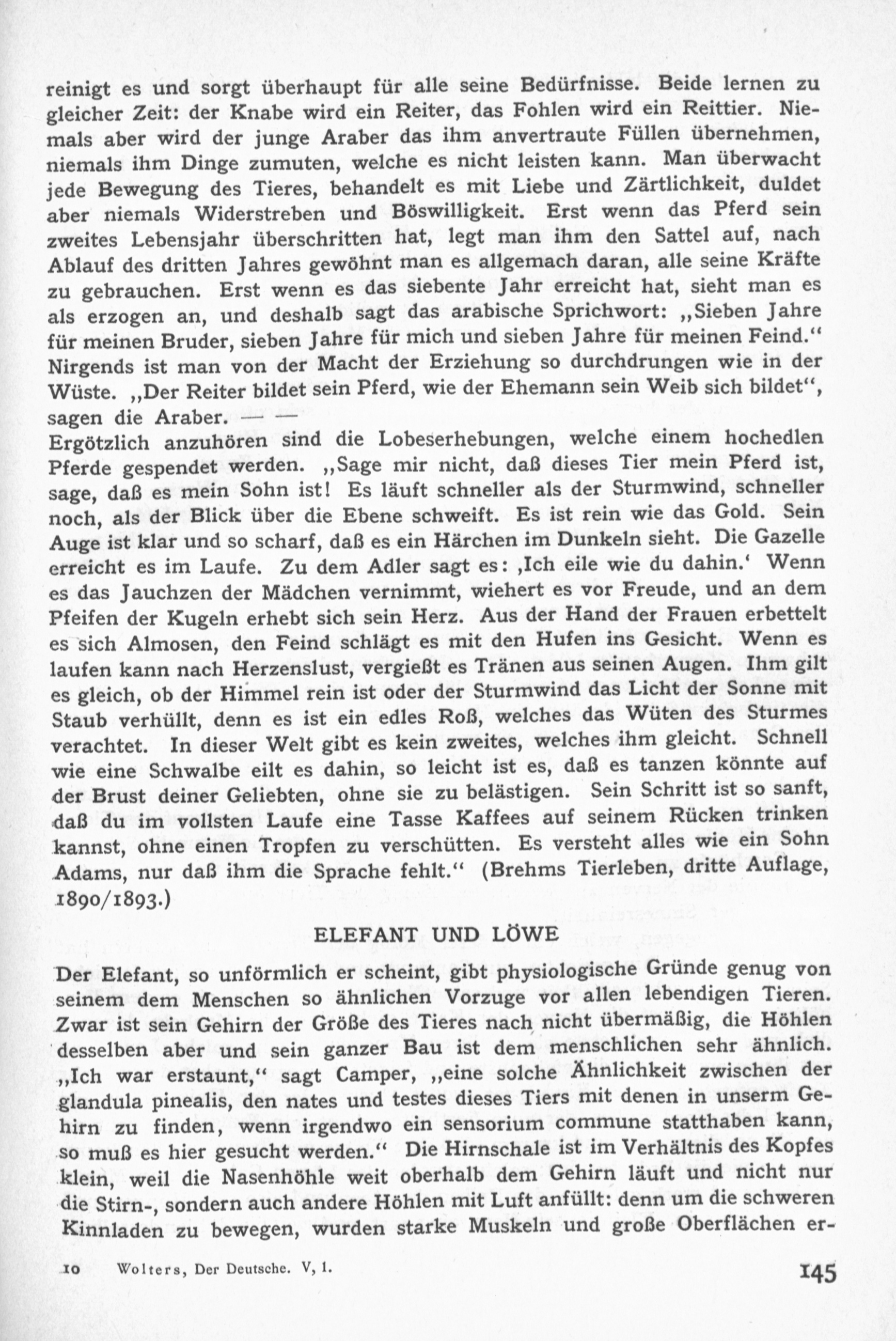 reinigt es und sorgt überhaupt für alle seine Bedürfnisse. Beide lernen zu gleicher Zeit: der Knabe wird ein Reiter, das Fohlen wird ein Reittier. Niemals aber wird der junge Araber das ihm anvertraute Füllen übernehmen, niemals ihm Dinge zumuten, welche es nicht leisten kann. Man überwacht jede Bewegung des Tieres, behandelt es mit Liebe und Zärtlichkeit, duldet aber niemals Widerstreben und Böswilligkeit. Erst wenn das Pferd sein zweites Lebensjahr überschritten hat, legt man ihm den Sattel auf, nach Ablauf des dritten Jahres gewöhnt man es allgemach daran, alle seine Kräfte zu gebrauchen. Erst wenn es das siebente Jahr erreicht hat, sieht man es als erzogen an, und deshalb sagt das arabische Sprichwort: „Sieben Jahre für meinen Bruder, sieben Jahre für mich und sieben Jahre für meinen Feind.“ Nirgends ist man von der Macht der Erziehung so durchdrungen wie in der Wüste. „Der Reiter bildet sein Pferd, wie der Ehemann sein Weib sich bildet“, sagen die Araber. — —
Ergötzlich anzuhören sind die Lobeserhebungen, welche einem hochedlen Pferde gespendet werden. „Sage mir nicht, daß dieses Tier mein Pferd ist, sage, daß es mein Sohn ist! Es läuft schneller als der Sturmwind, schneller noch, als der Blick über die Ebene schweift. Es ist rein wie das Gold. Sein Auge ist klar und so scharf, daß es ein Härchen im Dunkeln sieht. Die Gazelle erreicht es im Laufe. Zu dem Adler sagt es: ‚Ich eile wie du dahin.‘ Wenn es das Jauchzen der Mädchen vernimmt, wiehert es vor Freude, und an dem Pfeifen der Kugeln erhebt sich sein Herz. Aus der Hand der Frauen erbettelt es sich Almosen, den Feind schlägt es mit den Hufen ins Gesicht. Wenn es laufen kann nach Herzenslust, vergießt es Tränen aus seinen Augen. Ihm gilt es gleich, ob der Himmel rein ist oder der Sturmwind das Licht der Sonne mit Staub verhüllt, denn es ist ein edles Roß, welches das Wüten des Sturmes verachtet. In dieser Welt gibt es kein zweites, welches ihm gleicht. Schnell wie eine Schwalbe eilt es dahin, so leicht ist es, daß es tanzen könnte auf der Brust deiner Geliebten, ohne sie zu belästigen. Sein Schritt ist so sanft, daß du im vollsten Laufe eine Tasse Kaffees auf seinem Rücken trinken kannst, ohne einen Tropfen zu verschütten. Es versteht alles wie ein Sohn Adams, nur daß ihm die Sprache fehlt.“ (Brehms Tierleben, dritte Auflage, 1890/1893.)

ELEFANT UND LÖWE

Der Elefant, so unförmlich er scheint, gibt physiologische Gründe genug von seinem dem Menschen so ähnlichen Vorzuge vor allen lebendigen Tieren. Zwar ist sein Gehirn der Größe des Tieres nach nicht übermäßig, die Höhlen desselben aber und sein ganzer Bau ist dem menschlichen sehr ähnlich. „Ich war erstaunt,“ sagt Camper, „eine solche Ähnlichkeit zwischen der glandula pinealis, den nates und testes dieses Tiers mit denen in unserm Gehirn zu finden, wenn irgendwo ein sensorium commune statthaben kann, so muß es hier gesucht werden.“ Die Hirnschale ist im Verhältnis des Kopfes klein, weil die Nasenhöhle weit oberhalb dem Gehirn läuft und nicht nur die Stirn-, sondern auch andere Höhlen mit Luft anfüllt: denn um die schweren Kinnladen zu bewegen, wurden starke Muskeln und große Oberflächen er-

10 Wolters, Der Deutsche. V, 1. 145